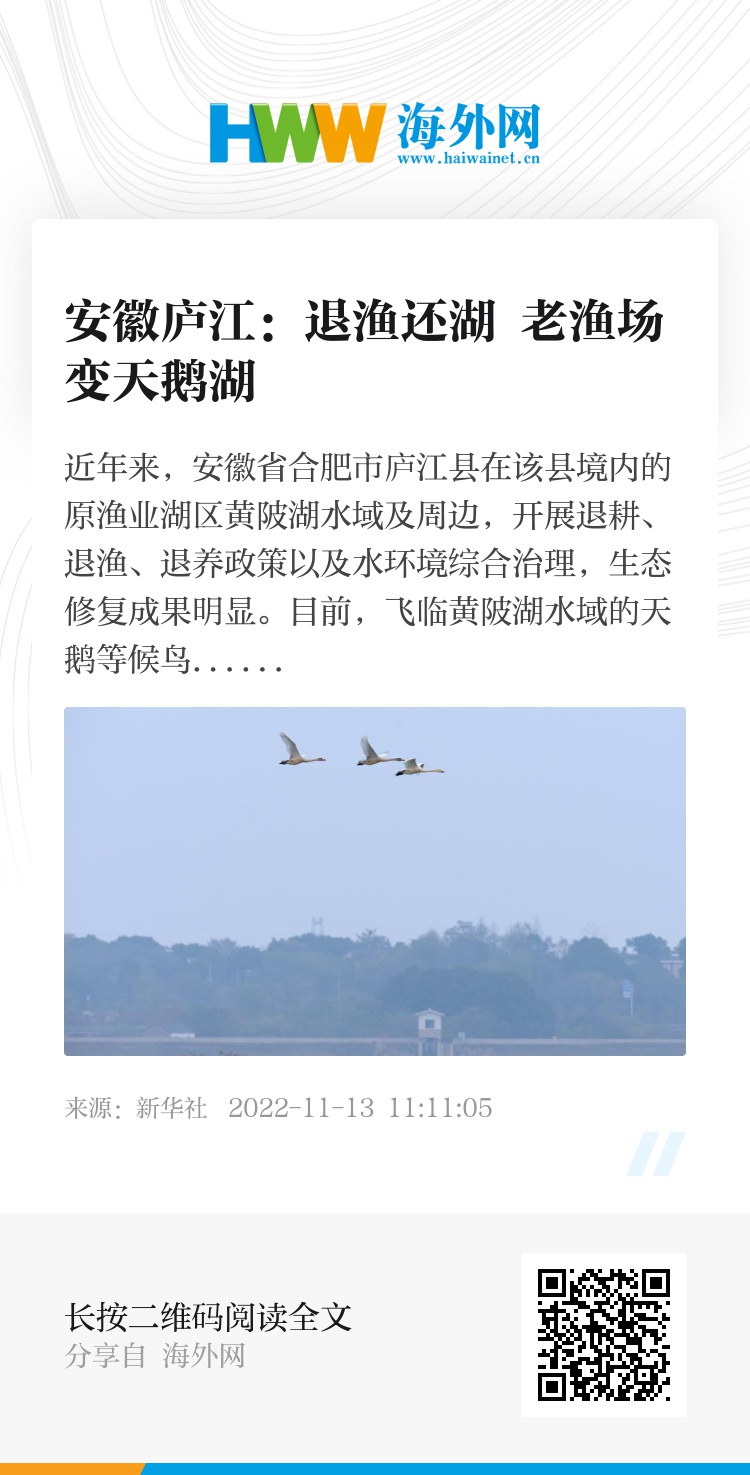 HWW 海外网
www.haiwainet.cn

安徽庐江：退渔还湖 老渔场变天鹅湖

近年来，安徽省合肥市庐江县在该县境内的原渔业湖区黄陂湖水域及周边，开展退耕、退渔、退养政策以及水环境综合治理，生态修复成果明显。目前，飞临黄陂湖水域的天鹅等候鸟……

来源：新华社 2022-11-13 11:11:05

长按二维码阅读全文
分享自 海外网